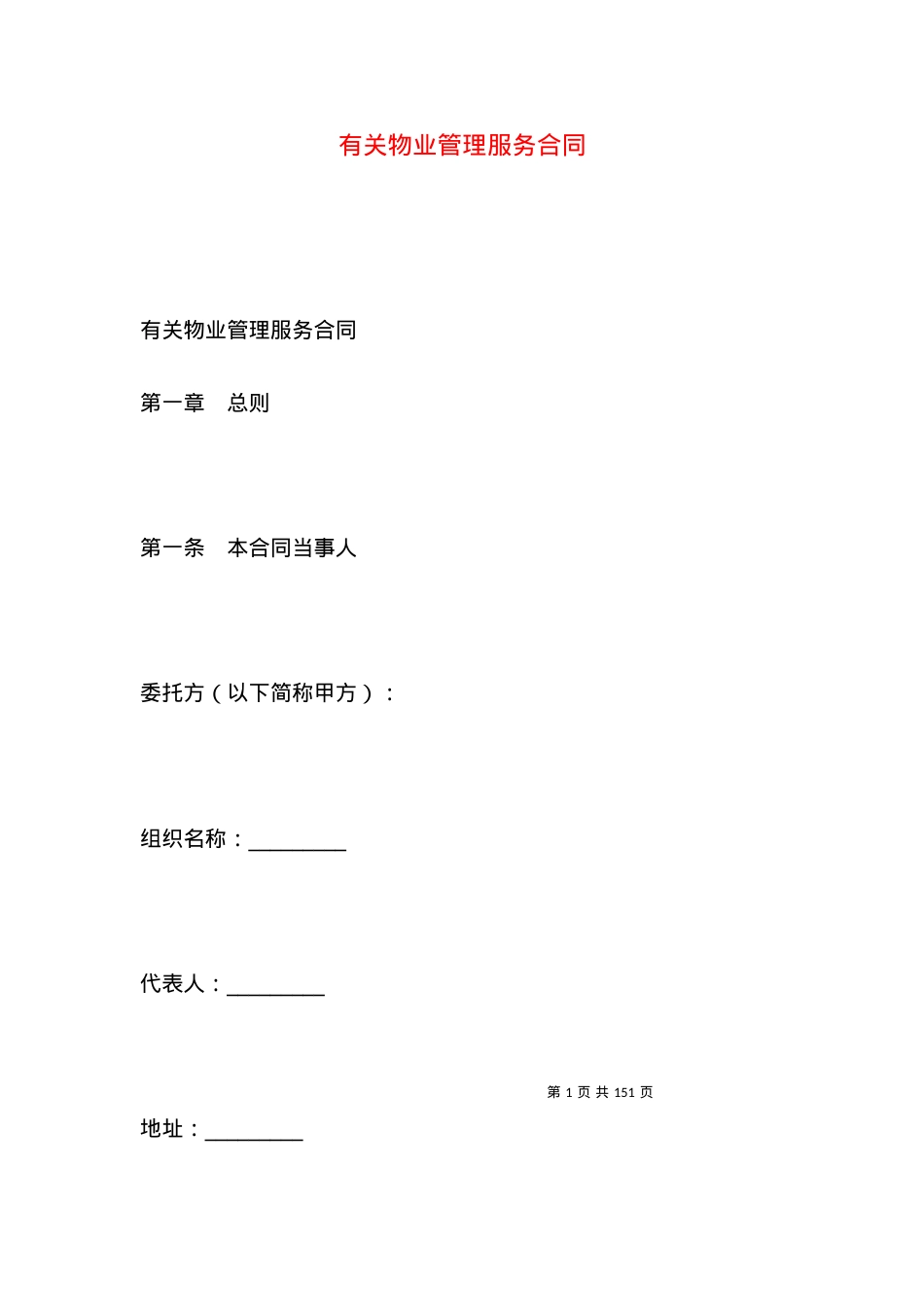 有关物业管理服务合同

有关物业管理服务合同

第一章　总则

第一条　本合同当事人

委托方（以下简称甲方）：

组织名称：_________

代表人：_________

第 1 页 共 151 页

地址：_________